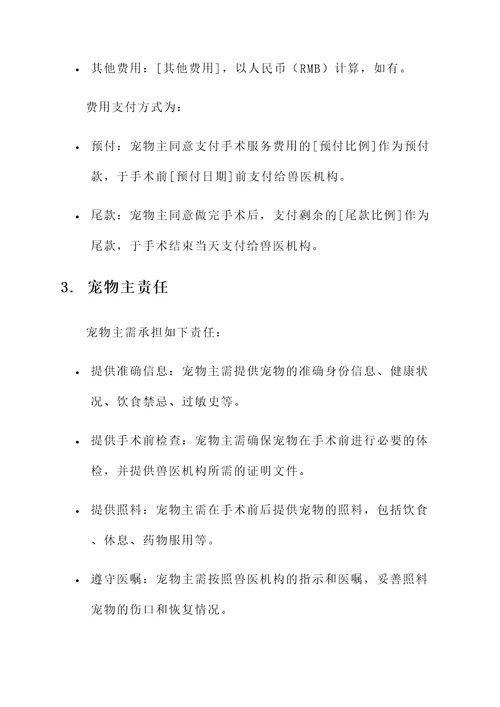 • 其他费用：[其他费用]，以人民币（RMB）计算，如有。

费用支付方式为：

• 预付：宠物主同意支付手术服务费用的[预付比例]作为预付款，于手术前[预付日期]前支付给兽医机构。

• 尾款：宠物主同意做完手术后，支付剩余的[尾款比例]作为尾款，于手术结束当天支付给兽医机构。

3. 宠物主责任

宠物主需承担如下责任：

• 提供准确信息：宠物主需提供宠物的准确身份信息、健康状况、饮食禁忌、过敏史等。

• 提供手术前检查：宠物主需确保宠物在手术前进行必要的体检，并提供兽医机构所需的证明文件。

• 提供照料：宠物主需在手术前后提供宠物的照料，包括饮食、休息、药物服用等。

• 遵守医嘱：宠物主需按照兽医机构的指示和医嘱，妥善照料宠物的伤口和恢复情况。